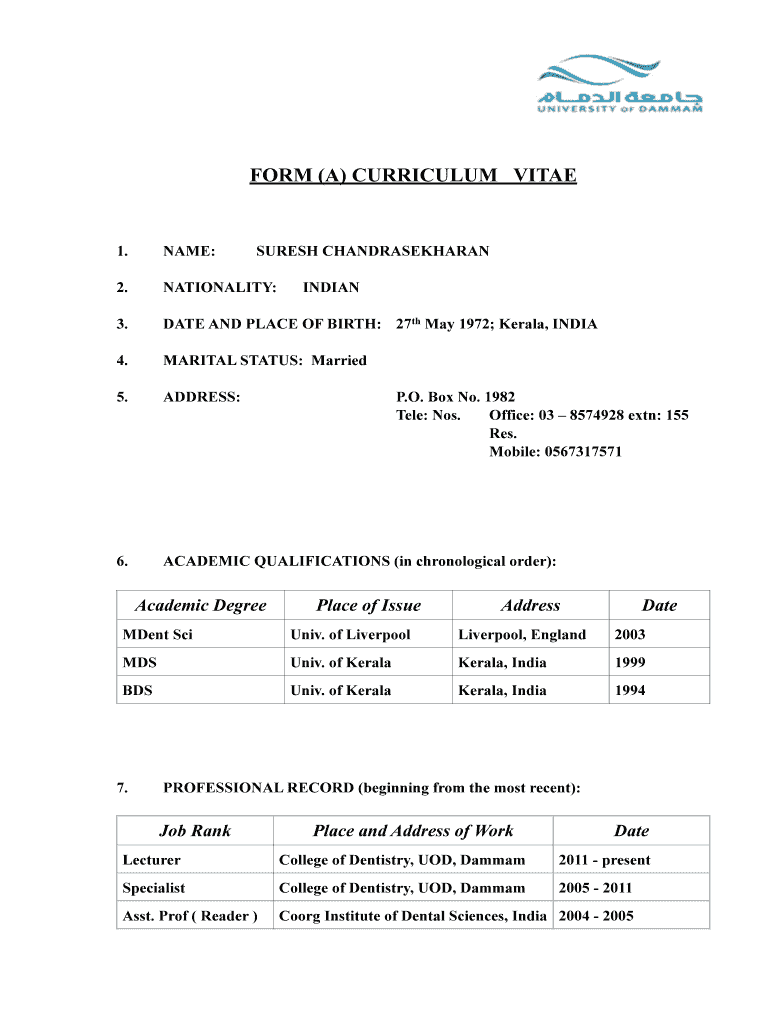 جامعة الدمام
UNIVERSITY OF DAMMAM

FORM (A) CURRICULUM VITAE

1. NAME: SURESH CHANDRASEKHARAN

2. NATIONALITY: INDIAN

3. DATE AND PLACE OF BIRTH: 27$^{th}$ May 1972; Kerala, INDIA

4. MARITAL STATUS: Married

5. ADDRESS: P.O. Box No. 1982
Tele: Nos. Office: 03 – 8574928 extn: 155
Res.
Mobile: 0567317571

6. ACADEMIC QUALIFICATIONS (in chronological order):

| Academic Degree | Place of Issue | Address | Date |
|---|---|---|---|
| MDent Sci | Univ. of Liverpool | Liverpool, England | 2003 |
| MDS | Univ. of Kerala | Kerala, India | 1999 |
| BDS | Univ. of Kerala | Kerala, India | 1994 |

7. PROFESSIONAL RECORD (beginning from the most recent):

| Job Rank | Place and Address of Work | Date |
|---|---|---|
| Lecturer | College of Dentistry, UOD, Dammam | 2011 - present |
| Specialist | College of Dentistry, UOD, Dammam | 2005 - 2011 |
| Asst. Prof ( Reader ) | Coorg Institute of Dental Sciences, India | 2004 - 2005 |